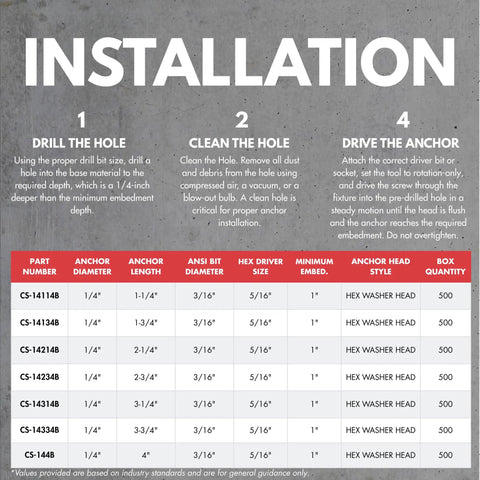 INSTALLATION

1
DRILL THE HOLE
Using the proper drill bit size, drill a hole into the base material to the required depth, which is a 1/4-inch deeper than the minimum embedment depth.

2
CLEAN THE HOLE
Clean the Hole. Remove all dust and debris from the hole using compressed air, a vacuum, or a blow-out bulb. A clean hole is critical for proper anchor installation.

4
DRIVE THE ANCHOR
Attach the correct driver bit or socket, set the tool to rotation-only, and drive the screw through the fixture into the pre-drilled hole in a steady motion until the head is flush and the anchor reaches the required embedment. Do not overtighten.

| PART NUMBER | ANCHOR DIAMETER | ANCHOR LENGTH | ANSI BIT DIAMETER | HEX DRIVER SIZE | MINIMUM EMBED. | ANCHOR HEAD STYLE | BOX QUANTITY |
|---|---|---|---|---|---|---|---|
| CS-14114B | 1/4" | 1-1/4" | 3/16" | 5/16" | 1" | HEX WASHER HEAD | 500 |
| CS-14134B | 1/4" | 1-3/4" | 3/16" | 5/16" | 1" | HEX WASHER HEAD | 500 |
| CS-14214B | 1/4" | 2-1/4" | 3/16" | 5/16" | 1" | HEX WASHER HEAD | 500 |
| CS-14234B | 1/4" | 2-3/4" | 3/16" | 5/16" | 1" | HEX WASHER HEAD | 500 |
| CS-14314B | 1/4" | 3-1/4" | 3/16" | 5/16" | 1" | HEX WASHER HEAD | 500 |
| CS-14334B | 1/4" | 3-3/4" | 3/16" | 5/16" | 1" | HEX WASHER HEAD | 500 |
| CS-144B | 1/4" | 4" | 3/16" | 5/16" | 1" | HEX WASHER HEAD | 500 |

*Values provided are based on industry standards and are for general guidance only.